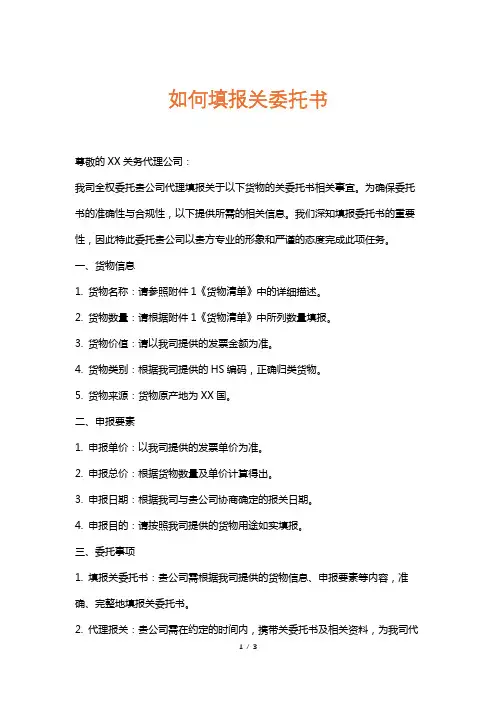 如何填报关委托书

尊敬的 XX 关务代理公司：

我司全权委托贵公司代理填报关于以下货物的关委托书相关事宜。为确保委托书的准确性与合规性，以下提供所需的相关信息。我们深知填报委托书的重要性，因此特此委托贵公司以贵方专业的形象和严谨的态度完成此项任务。

一、货物信息

1. 货物名称：请参照附件 1《货物清单》中的详细描述。

2. 货物数量：请根据附件 1《货物清单》中所列数量填报。

3. 货物价值：请以我司提供的发票金额为准。

4. 货物类别：根据我司提供的 HS 编码，正确归类货物。

5. 货物来源：货物原产地为 XX 国。

二、申报要素

1. 申报单价：以我司提供的发票单价为准。

2. 申报总价：根据货物数量及单价计算得出。

3. 申报日期：根据我司与贵公司协商确定的报关日期。

4. 申报目的：请按照我司提供的货物用途如实填报。

三、委托事项

1. 填报关委托书：贵公司需根据我司提供的货物信息、申报要素等内容，准确、完整地填报关委托书。

2. 代理报关：贵公司需在约定的时间内，携带关委托书及相关资料，为我司代

1 / 3